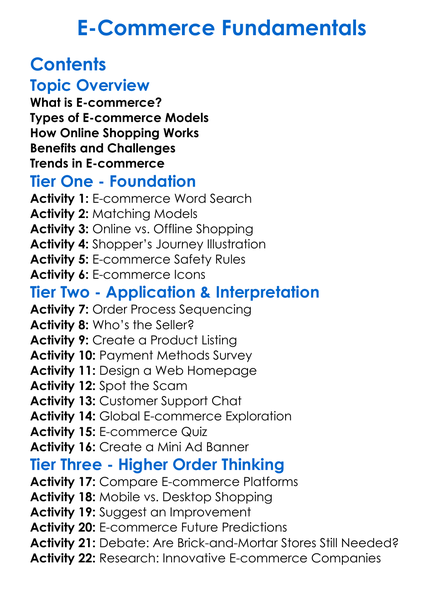 E-Commerce Fundamentals

Contents

Topic Overview

What is E-commerce?
Types of E-commerce Models
How Online Shopping Works
Benefits and Challenges
Trends in E-commerce

Tier One - Foundation

Activity 1: E-commerce Word Search
Activity 2: Matching Models
Activity 3: Online vs. Offline Shopping
Activity 4: Shopper's Journey Illustration
Activity 5: E-commerce Safety Rules
Activity 6: E-commerce Icons

Tier Two - Application & Interpretation

Activity 7: Order Process Sequencing
Activity 8: Who's the Seller?
Activity 9: Create a Product Listing
Activity 10: Payment Methods Survey
Activity 11: Design a Web Homepage
Activity 12: Spot the Scam
Activity 13: Customer Support Chat
Activity 14: Global E-commerce Exploration
Activity 15: E-commerce Quiz
Activity 16: Create a Mini Ad Banner

Tier Three - Higher Order Thinking

Activity 17: Compare E-commerce Platforms
Activity 18: Mobile vs. Desktop Shopping
Activity 19: Suggest an Improvement
Activity 20: E-commerce Future Predictions
Activity 21: Debate: Are Brick-and-Mortar Stores Still Needed?
Activity 22: Research: Innovative E-commerce Companies